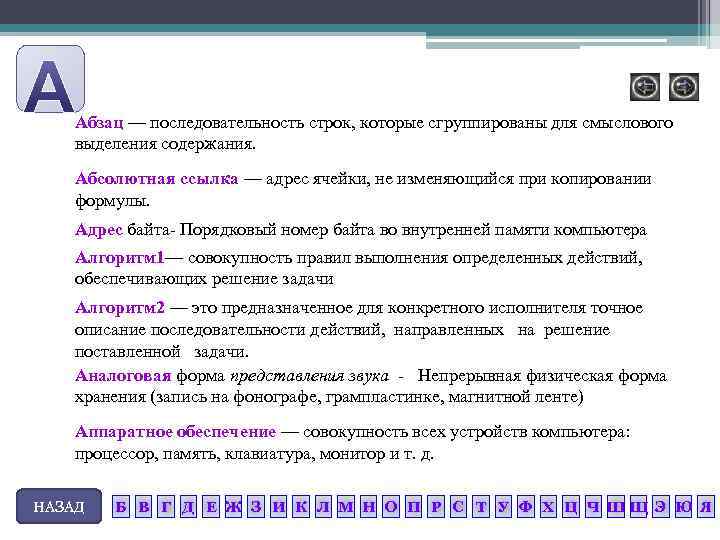 А

Абзац — последовательность строк, которые сгруппированы для смыслового выделения содержания.

Абсолютная ссылка — адрес ячейки, не изменяющийся при копировании формулы.

Адрес байта- Порядковый номер байта во внутренней памяти компьютера

Алгоритм1— совокупность правил выполнения определенных действий, обеспечивающих решение задачи

Алгоритм2 — это предназначенное для конкретного исполнителя точное описание последовательности действий, направленных на решение поставленной задачи.

Аналоговая форма представления звука - Непрерывная физическая форма хранения (запись на фонографе, грампластинке, магнитной ленте)

Аппаратное обеспечение — совокупность всех устройств компьютера: процессор, память, клавиатура, монитор и т. д.

НАЗАД

Б В Г Д Е Ж З И К Л М Н О П Р С Т У Ф Х Ц Ч Ш Щ Э Ю Я